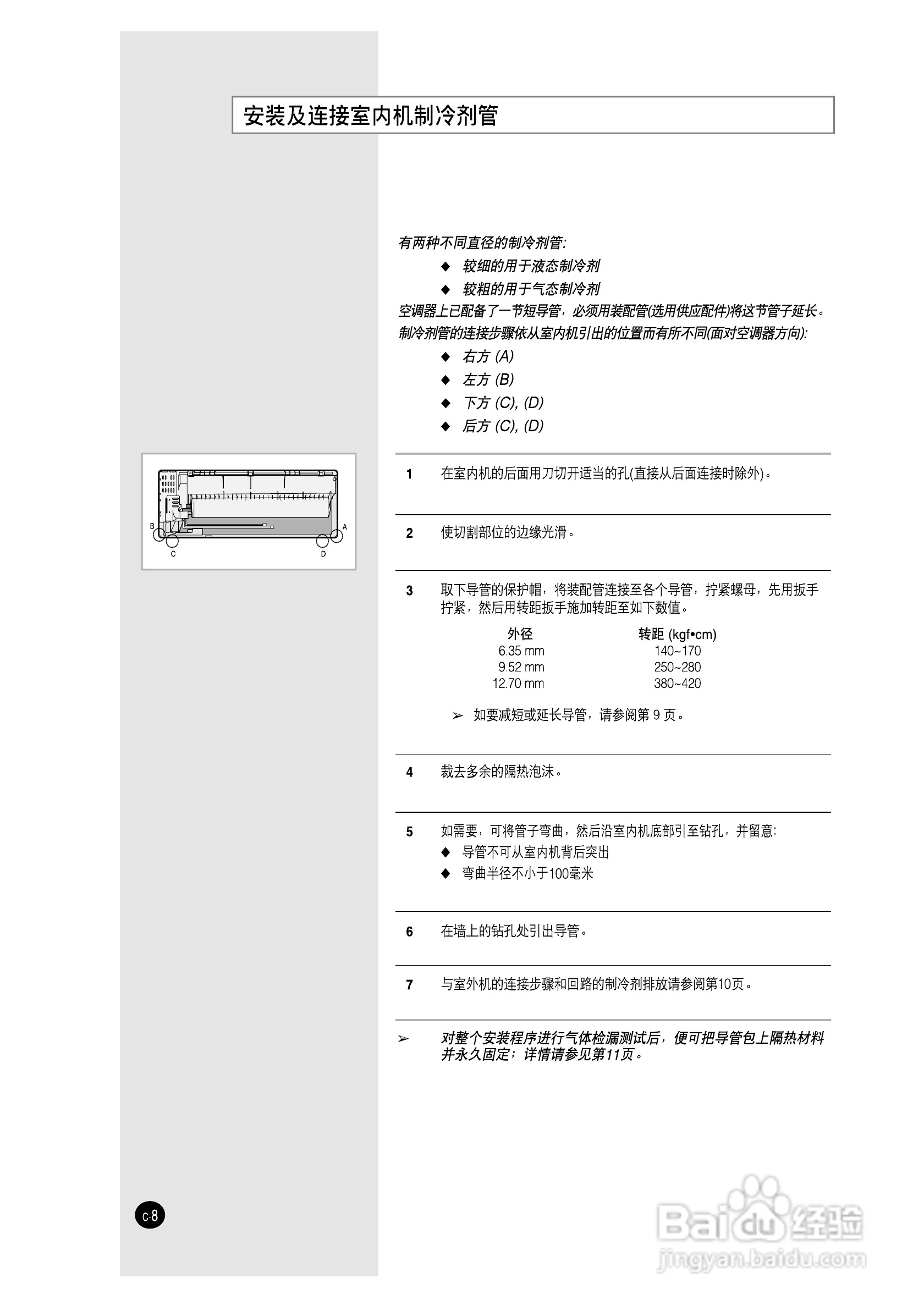 安装及连接室内机制冷剂管

有两种不同直径的制冷剂管:
◆ 较细的用于液态制冷剂
◆ 较粗的用于气态制冷剂
空调器上已配备了一节短导管，必须用装配管(选用供应配件)将这节管子延长。
制冷剂管的连接步骤依从室内机引出的位置而有所不同(面对空调器方向):
◆ 右方 (A)
◆ 左方 (B)
◆ 下方 (C), (D)
◆ 后方 (C), (D)

B A C D

1 在室内机的后面用刀切开适当的孔(直接从后面连接时除外)。

2 使切割部位的边缘光滑。

3 取下导管的保护帽，将装配管连接至各个导管，拧紧螺母，先用扳手拧紧，然后用转距扳手施加转距至如下数值。

| 外径 | 转距 (kgf•cm) |
|---|---|
| 6.35 mm | 140~170 |
| 9.52 mm | 250~280 |
| 12.70 mm | 380~420 |

➢ 如要减短或延长导管，请参阅第 9 页。

4 裁去多余的隔热泡沫。

5 如需要，可将管子弯曲，然后沿室内机底部引至钻孔，并留意:
◆ 导管不可从室内机背后突出
◆ 弯曲半径不小于100毫米

6 在墙上的钻孔处引出导管。

7 与室外机的连接步骤和回路的制冷剂排放请参阅第10页。

➢ 对整个安装程序进行气体检漏测试后，便可把导管包上隔热材料并永久固定；详情请参见第11页。

C-8

Baidu 经验
jingyan.baidu.com